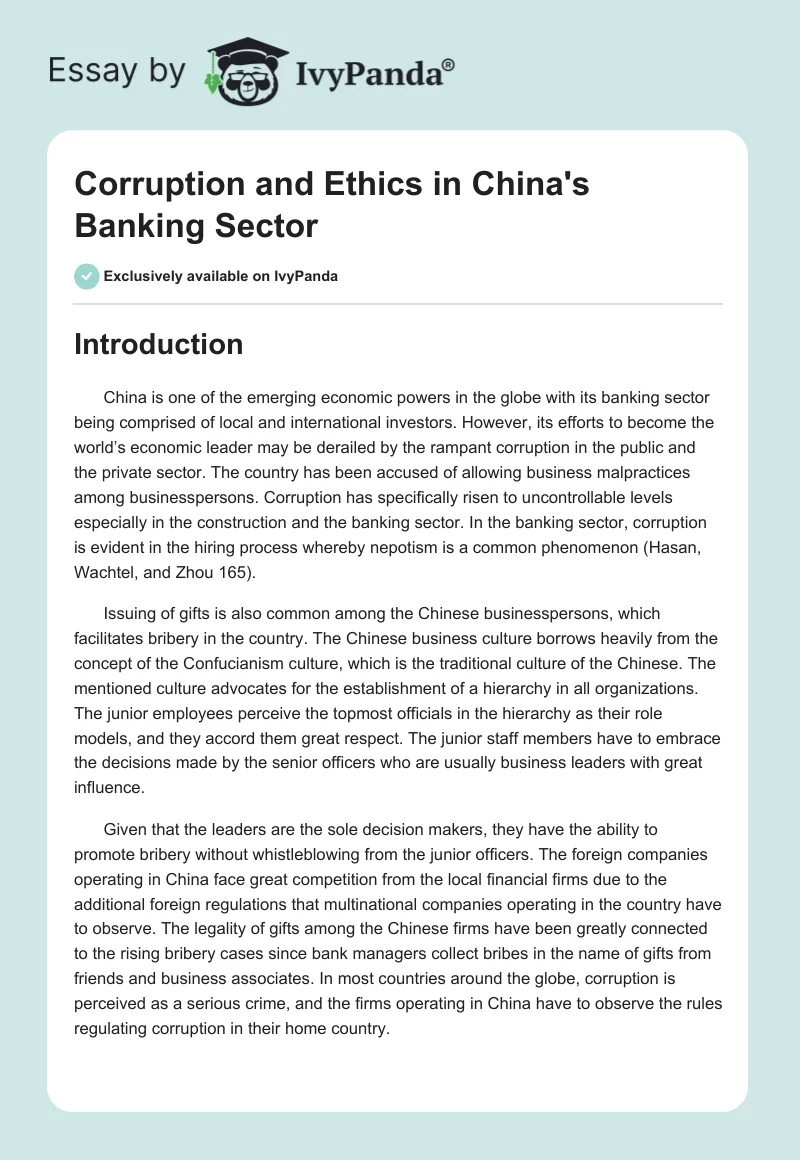 Essay by IvyPanda®

Corruption and Ethics in China's Banking Sector

Exclusively available on IvyPanda

Introduction

China is one of the emerging economic powers in the globe with its banking sector being comprised of local and international investors. However, its efforts to become the world's economic leader may be derailed by the rampant corruption in the public and the private sector. The country has been accused of allowing business malpractices among businesspersons. Corruption has specifically risen to uncontrollable levels especially in the construction and the banking sector. In the banking sector, corruption is evident in the hiring process whereby nepotism is a common phenomenon (Hasan, Wachtel, and Zhou 165).

Issuing of gifts is also common among the Chinese businesspersons, which facilitates bribery in the country. The Chinese business culture borrows heavily from the concept of the Confucianism culture, which is the traditional culture of the Chinese. The mentioned culture advocates for the establishment of a hierarchy in all organizations. The junior employees perceive the topmost officials in the hierarchy as their role models, and they accord them great respect. The junior staff members have to embrace the decisions made by the senior officers who are usually business leaders with great influence.

Given that the leaders are the sole decision makers, they have the ability to promote bribery without whistleblowing from the junior officers. The foreign companies operating in China face great competition from the local financial firms due to the additional foreign regulations that multinational companies operating in the country have to observe. The legality of gifts among the Chinese firms have been greatly connected to the rising bribery cases since bank managers collect bribes in the name of gifts from friends and business associates. In most countries around the globe, corruption is perceived as a serious crime, and the firms operating in China have to observe the rules regulating corruption in their home country.